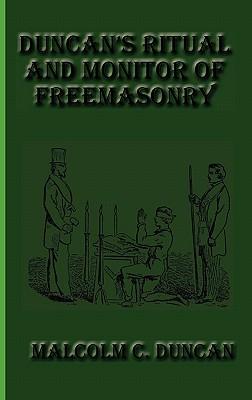 DUNCAN'S RITUAL AND MONITOR OF FREEMASONRY

MALCOLM C. DUNCAN